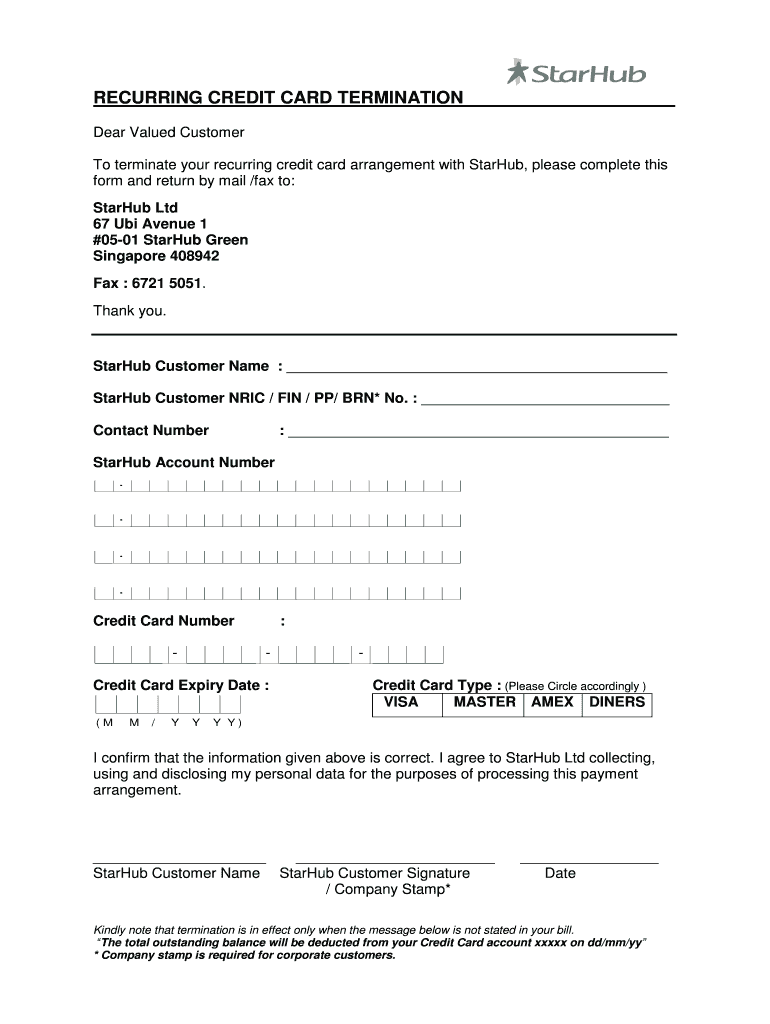 StarHub

RECURRING CREDIT CARD TERMINATION

Dear Valued Customer

To terminate your recurring credit card arrangement with StarHub, please complete this form and return by mail /fax to:

StarHub Ltd
67 Ubi Avenue 1
#05-01 StarHub Green
Singapore 408942

Fax : 6721 5051.

Thank you.

StarHub Customer Name :

StarHub Customer NRIC / FIN / PP/ BRN* No. :

Contact Number :

StarHub Account Number

-

-

-

-

Credit Card Number :

- - -

Credit Card Expiry Date :

( M M / Y Y Y Y )

Credit Card Type : (Please Circle accordingly )

| VISA | MASTER | AMEX | DINERS |
|---|---|---|---|

I confirm that the information given above is correct. I agree to StarHub Ltd collecting, using and disclosing my personal data for the purposes of processing this payment arrangement.

StarHub Customer Name

StarHub Customer Signature / Company Stamp*

Date

Kindly note that termination is in effect only when the message below is not stated in your bill.
"The total outstanding balance will be deducted from your Credit Card account xxxxx on dd/mm/yy"
* Company stamp is required for corporate customers.